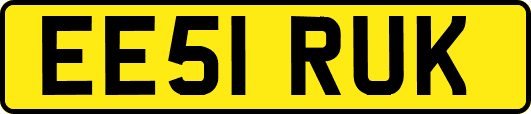 EE51 RUK